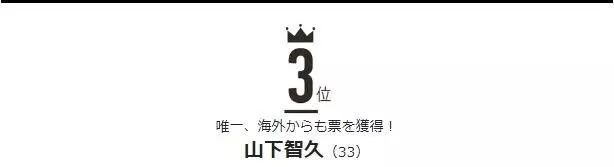 3位

唯一、海外からも票を獲得！

山下智久（33）